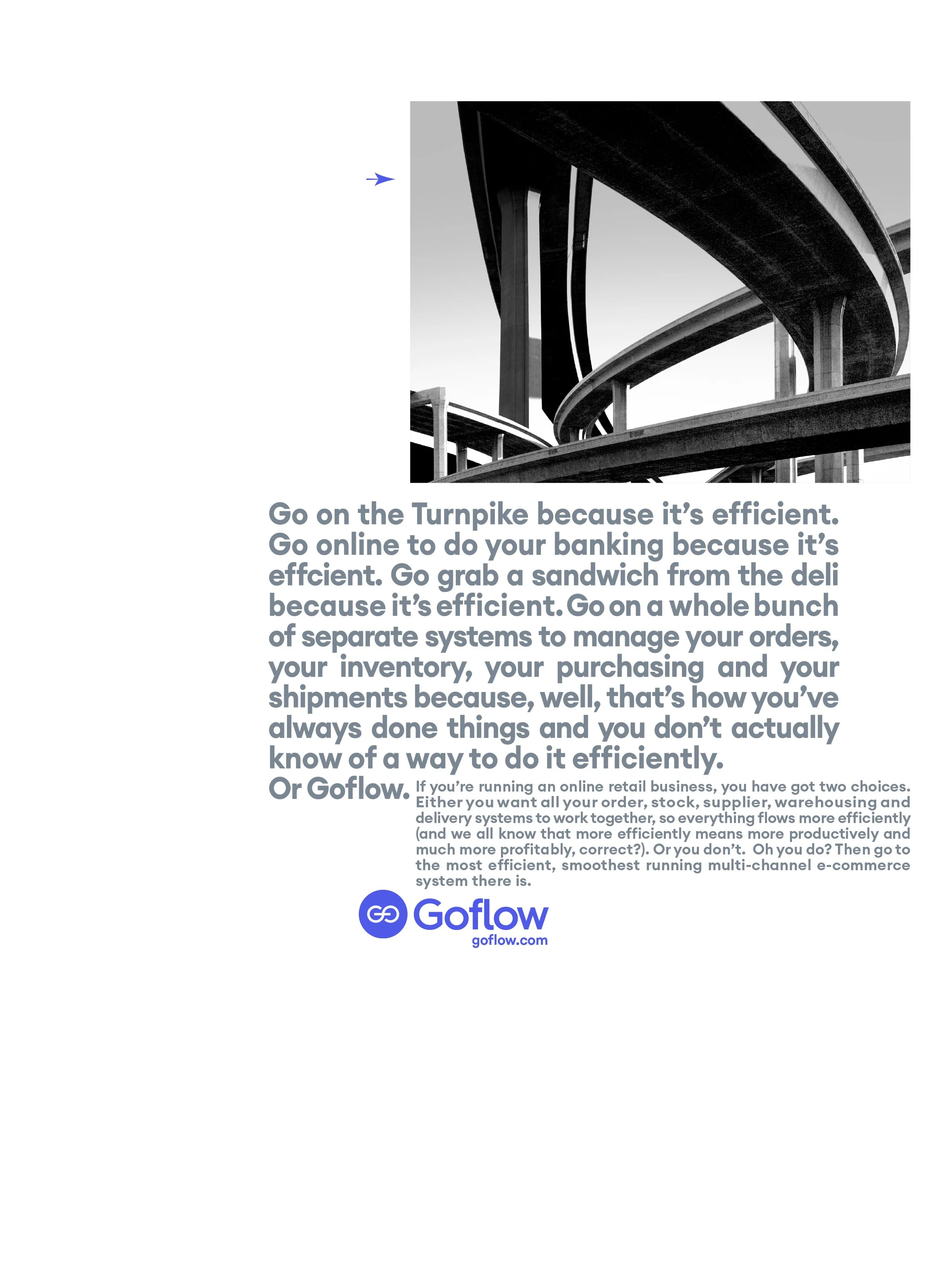 Go on the Turnpike because it's efficient. Go online to do your banking because it's effcient. Go grab a sandwich from the deli because it's efficient. Go on a whole bunch of separate systems to manage your orders, your inventory, your purchasing and your shipments because, well, that's how you've always done things and you don't actually know of a way to do it efficiently.

Or Goflow.

If you're running an online retail business, you have got two choices. Either you want all your order, stock, supplier, warehousing and delivery systems to work together, so everything flows more efficiently (and we all know that more efficiently means more productively and much more profitably, correct?). Or you don't. Oh you do? Then go to the most efficient, smoothest running multi-channel e-commerce system there is.

Goflow
goflow.com